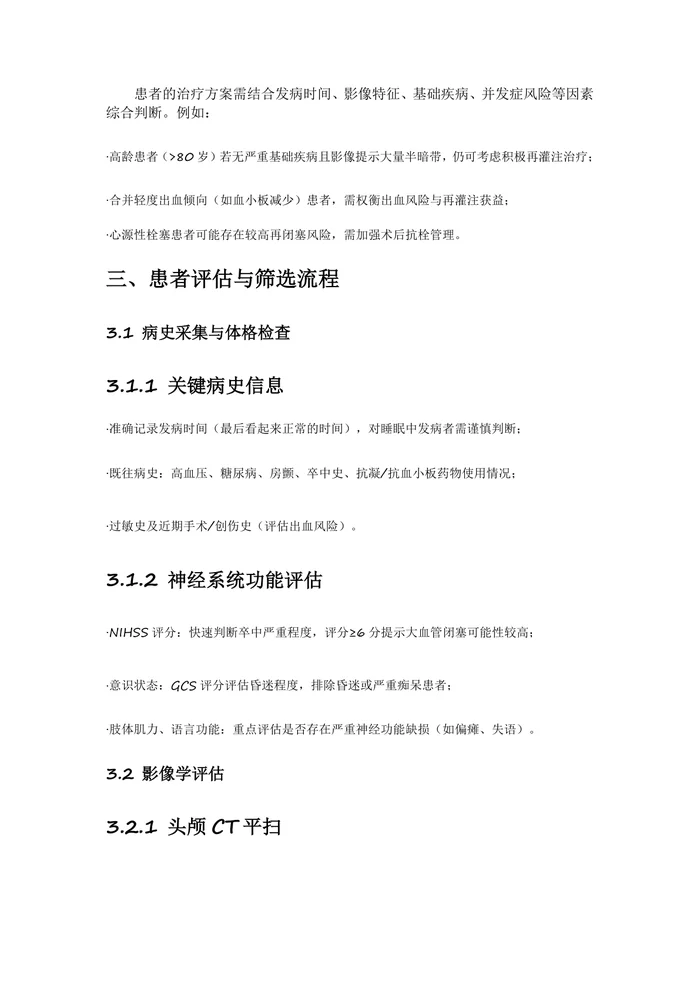 患者的治疗方案需结合发病时间、影像特征、基础疾病、并发症风险等因素综合判断。例如：

·高龄患者（>80岁）若无严重基础疾病且影像提示大量半暗带，仍可考虑积极再灌注治疗；

·合并轻度出血倾向（如血小板减少）患者，需权衡出血风险与再灌注获益；

·心源性栓塞患者可能存在较高再闭塞风险，需加强术后抗栓管理。

三、患者评估与筛选流程

3.1 病史采集与体格检查

3.1.1 关键病史信息

·准确记录发病时间（最后看起来正常的时间），对睡眠中发病者需谨慎判断；

·既往病史：高血压、糖尿病、房颤、卒中史、抗凝/抗血小板药物使用情况；

·过敏史及近期手术/创伤史（评估出血风险）。

3.1.2 神经系统功能评估

·NIHSS评分：快速判断卒中严重程度，评分≥6分提示大血管闭塞可能性较高；

·意识状态：GCS评分评估昏迷程度，排除昏迷或严重痴呆患者；

·肢体肌力、语言功能：重点评估是否存在严重神经功能缺损（如偏瘫、失语）。

3.2 影像学评估

3.2.1 头颅CT平扫